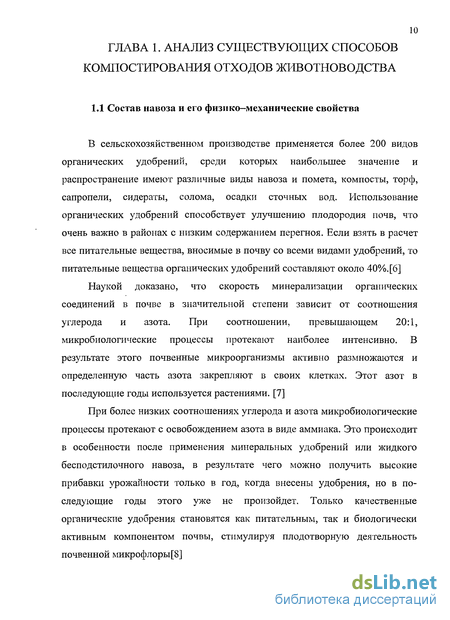 10

ГЛАВА 1. АНАЛИЗ СУЩЕСТВУЮЩИХ СПОСОБОВ КОМПОСТИРОВАНИЯ ОТХОДОВ ЖИВОТНОВОДСТВА

1.1 Состав навоза и его физико–механические свойства

В сельскохозяйственном производстве применяется более 200 видов органических удобрений, среди которых наибольшее значение и распространение имеют различные виды навоза и помета, компосты, торф, сапропели, сидераты, солома, осадки сточных вод. Использование органических удобрений способствует улучшению плодородия почв, что очень важно в районах с низким содержанием перегноя. Если взять в расчет все питательные вещества, вносимые в почву со всеми видами удобрений, то питательные вещества органических удобрений составляют около 40%.[6]

Наукой доказано, что скорость минерализации органических соединений в почве в значительной степени зависит от соотношения углерода и азота. При соотношении, превышающем 20:1, микробиологические процессы протекают наиболее интенсивно. В результате этого почвенные микроорганизмы активно размножаются и определенную часть азота закрепляют в своих клетках. Этот азот в последующие годы используется растениями. [7]

При более низких соотношениях углерода и азота микробиологические процессы протекают с освобождением азота в виде аммиака. Это происходит в особенности после применения минеральных удобрений или жидкого бесподстилочного навоза, в результате чего можно получить высокие прибавки урожайности только в год, когда внесены удобрения, но в последующие годы этого уже не произойдет. Только качественные органические удобрения становятся как питательным, так и биологически активным компонентом почвы, стимулируя плодотворную деятельность почвенной микрофлоры[8]

dsLib.net
библиотека диссертаций